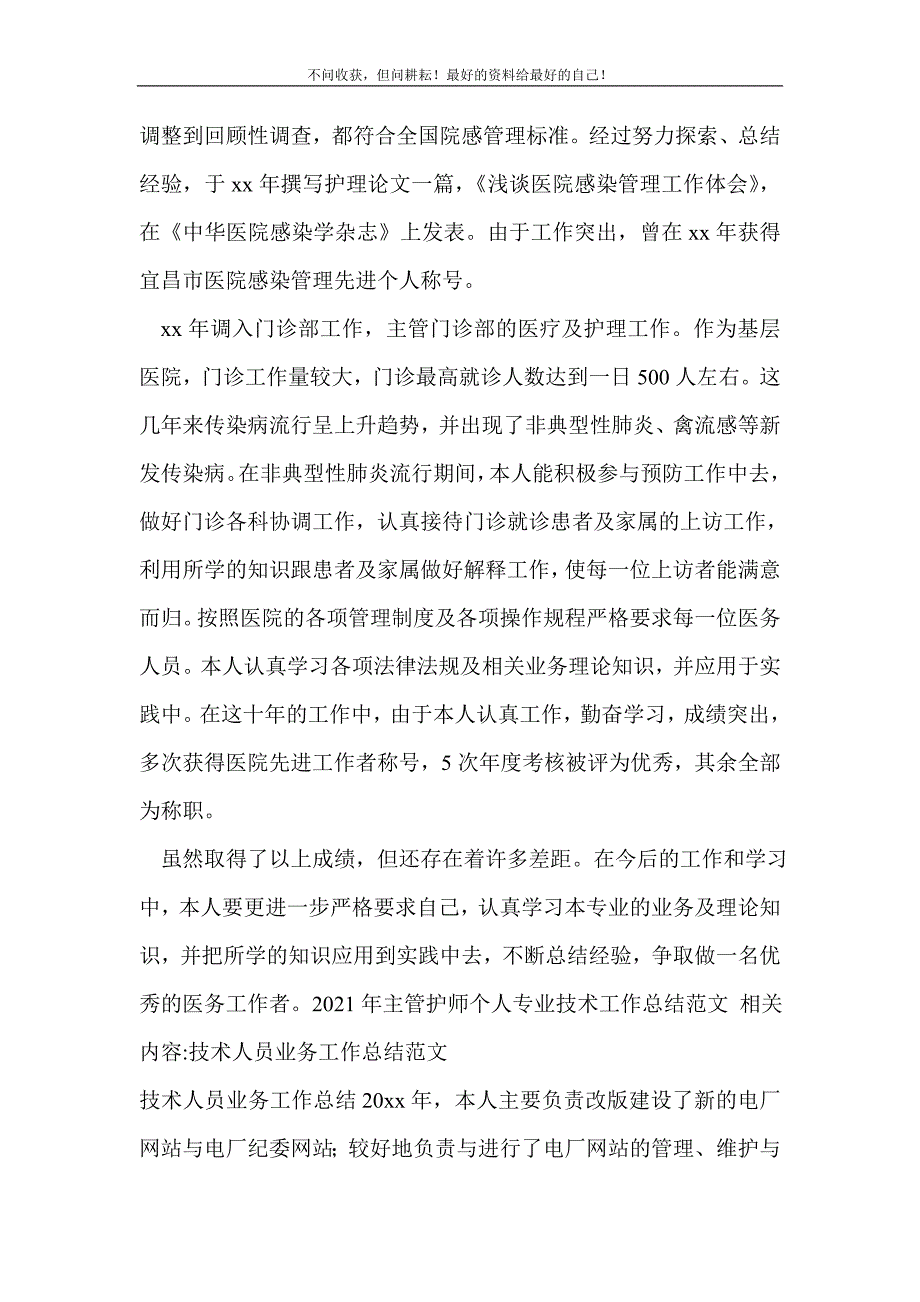 不问收获，但问耕耘！最好的资料给最好的自己！

调整到回顾性调查，都符合全国院感管理标准。经过努力探索、总结经验，于 xx 年撰写护理论文一篇，《浅谈医院感染管理工作体会》，在《中华医院感染学杂志》上发表。由于工作突出，曾在 xx 年获得宜昌市医院感染管理先进个人称号。

xx 年调入门诊部工作，主管门诊部的医疗及护理工作。作为基层医院，门诊工作量较大，门诊最高就诊人数达到一日 500 人左右。这几年来传染病流行呈上升趋势，并出现了非典型性肺炎、禽流感等新发传染病。在非典型性肺炎流行期间，本人能积极参与预防工作中去，做好门诊各科协调工作，认真接待门诊就诊患者及家属的上访工作，利用所学的知识跟患者及家属做好解释工作，使每一位上访者能满意而归。按照医院的各项管理制度及各项操作规程严格要求每一位医务人员。本人认真学习各项法律法规及相关业务理论知识，并应用于实践中。在这十年的工作中，由于本人认真工作，勤奋学习，成绩突出，多次获得医院先进工作者称号，5 次年度考核被评为优秀，其余全部为称职。

虽然取得了以上成绩，但还存在着许多差距。在今后的工作和学习中，本人要更进一步严格要求自己，认真学习本专业的业务及理论知识，并把所学的知识应用到实践中去，不断总结经验，争取做一名优秀的医务工作者。2021 年主管护师个人专业技术工作总结范文 相关内容:技术人员业务工作总结范文

技术人员业务工作总结 20xx 年，本人主要负责改版建设了新的电厂网站与电厂纪委网站; 较好地负责与进行了电厂网站的管理、维护与